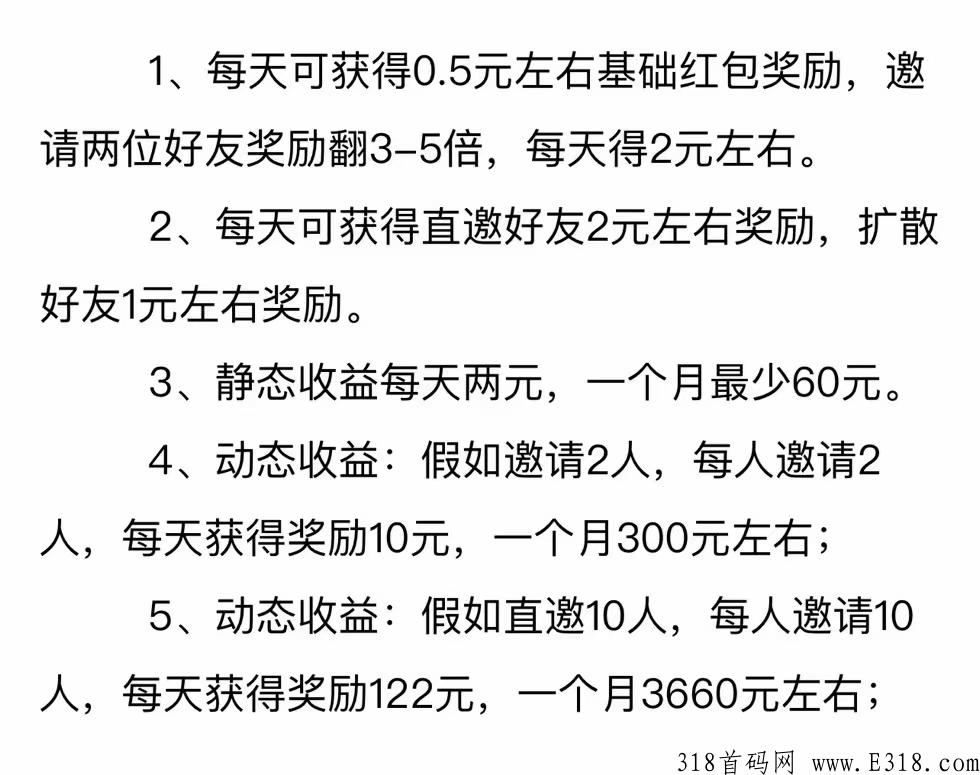 1、每天可获得0.5元左右基础红包奖励，邀请两位好友奖励翻3-5倍，每天得2元左右。

2、每天可获得直邀好友2元左右奖励，扩散好友1元左右奖励。

3、静态收益每天两元，一个月最少60元。

4、动态收益：假如邀请2人，每人邀请2人，每天获得奖励10元，一个月300元左右；

5、动态收益：假如直邀10人，每人邀请10人，每天获得奖励122元，一个月3660元左右；

318首码网 www.E318.com